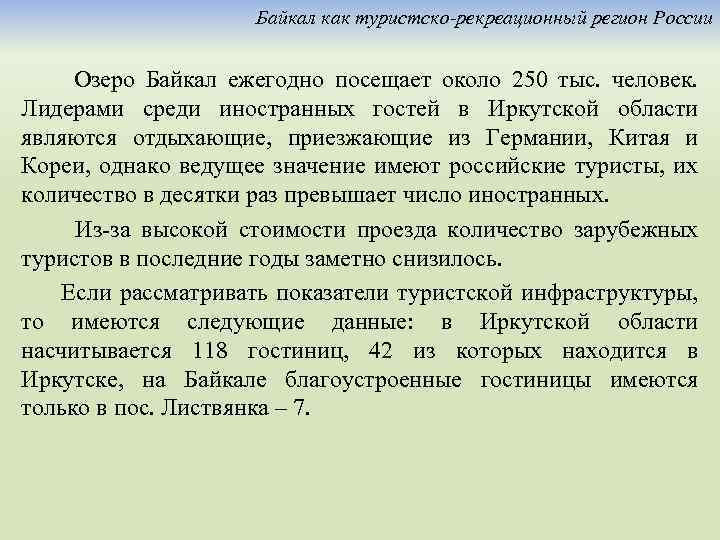 Байкал как туристско-рекреационный регион России

Озеро Байкал ежегодно посещает около 250 тыс. человек. Лидерами среди иностранных гостей в Иркутской области являются отдыхающие, приезжающие из Германии, Китая и Кореи, однако ведущее значение имеют российские туристы, их количество в десятки раз превышает число иностранных.

Из-за высокой стоимости проезда количество зарубежных туристов в последние годы заметно снизилось.

Если рассматривать показатели туристской инфраструктуры, то имеются следующие данные: в Иркутской области насчитывается 118 гостиниц, 42 из которых находится в Иркутске, на Байкале благоустроенные гостиницы имеются только в пос. Листвянка – 7.